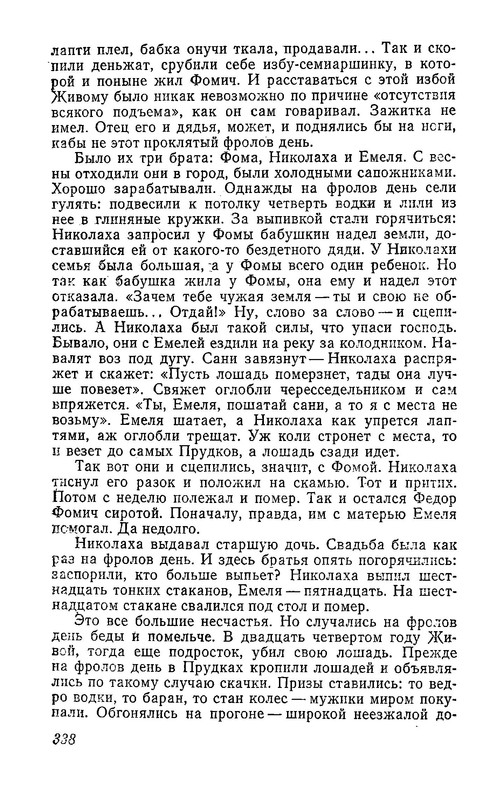 лапти плел, бабка онучи ткала, продавали... Так и скопили деньжат, срубили себе избу-семнаршинку, в которой и поныне жил Фомич. И расставаться с этой избой Живому было никак невозможно по причине «отсутствия всякого подъема», как он сам говаривал. Зажитка не имел. Отец его и дядья, может, и поднялись бы на ноги, кабы не этот проклятый фролов день.

Было их три брата: Фома, Николаха и Емеля. С весны отходили они в город, были холодными сапожниками. Хорошо зарабатывали. Однажды на фролов день сели гулять: подвесили к потолку четверть водки и лили из нее в глиняные кружки. За выпивкой стали горячиться: Николаха запросил у Фомы бабушкин надел земли, доставшийся ей от какого-то бездетного дяди. У Николахи семья была большая, а у Фомы всего один ребенок. Но так как бабушка жила у Фомы, она ему и надел этот отказала. «Зачем тебе чужая земля — ты и свою не обрабатываешь... Отдай!» Ну, слово за слово — и сцепились. А Николаха был такой силы, что упаси господь. Бывало, они с Емелей ездили на реку за колодником. Навалят воз под дугу. Сани завязнут — Николаха распряжет и скажет: «Пусть лошадь померзнет, тады она лучше повезет». Свяжет оглобли чересседельником и сам впряжется. «Ты, Емеля, пошатай сани, а то я с места не возьму». Емеля шатает, а Николаха как упрется лаптями, аж оглобли трещат. Уж коли стронет с места, то и везет до самых Прудков, а лошадь сзади идет.

Так вот они и сцепились, значит, с Фомой. Николаха тиснул его разок и положил на скамью. Тот и притих. Потом с неделю полежал и помер. Так и остался Федор Фомич сиротой. Поначалу, правда, им с матерью Емеля помогал. Да недолго.

Николаха выдавал старшую дочь. Свадьба была как раз на фролов день. И здесь братья опять погорячились: заспорили, кто больше выпьет? Николаха выпил шестнадцать тонких стаканов, Емеля — пятнадцать. На шестнадцатом стакане свалился под стол и помер.

Это все большие несчастья. Но случались на фролов день беды и помельче. В двадцать четвертом году Живой, тогда еще подросток, убил свою лошадь. Прежде на фролов день в Прудках кропили лошадей и объявлялись по такому случаю скачки. Призы ставились: то ведро водки, то баран, то стан колес — мужики миром покупали. Обгонялись на прогоне — широкой неезжалой до-

338